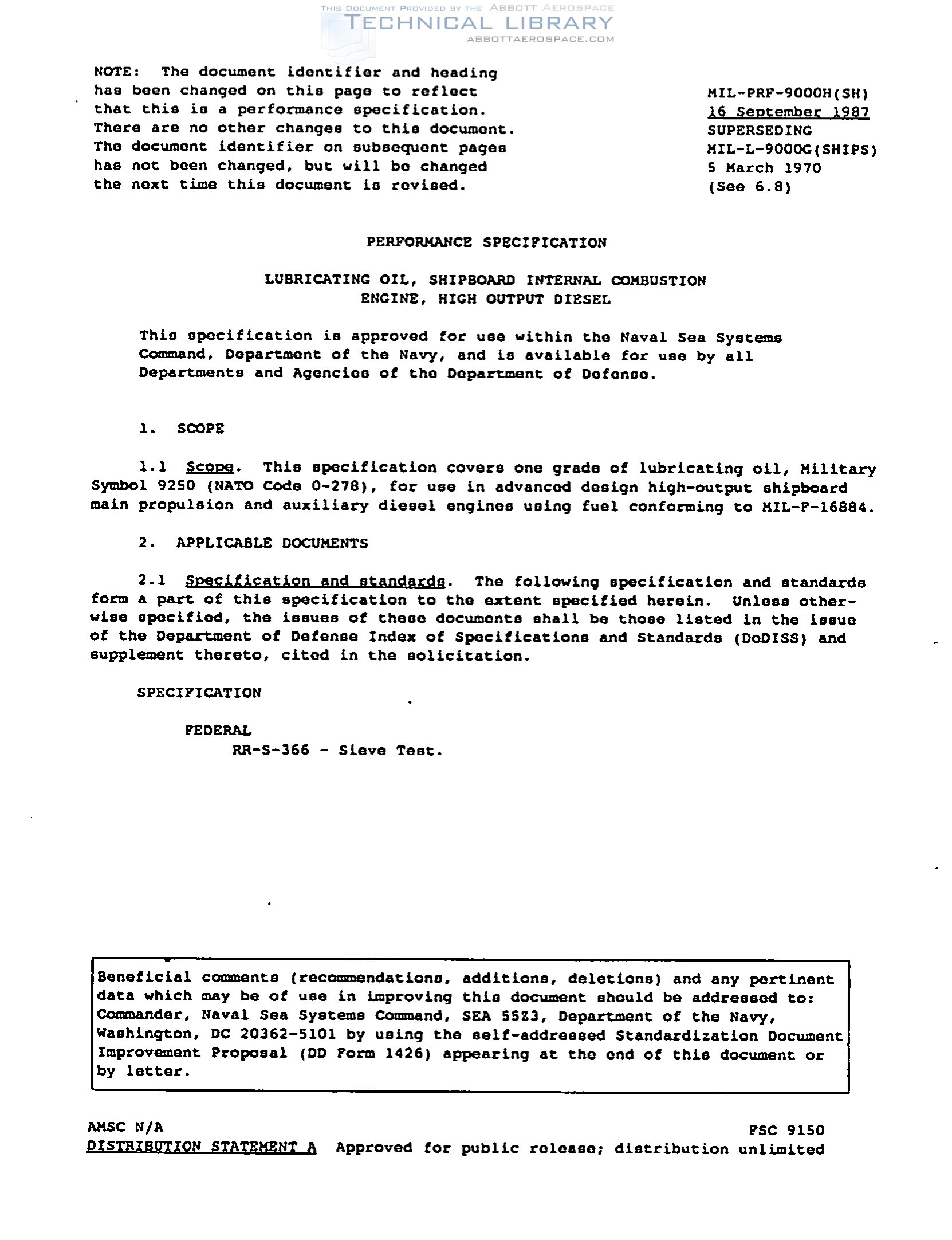 THIS DOCUMENT PROVIDED BY THE ABBOTT AEROSPACE
TECHNICAL LIBRARY
ABBOTTAEROSPACE.COM

NOTE: The document identifier and heading has been changed on this page to reflect that this is a performance specification. There are no other changes to this document. The document identifier on subsequent pages has not been changed, but will be changed the next time this document is revised.

MIL-PRF-9000H(SH)
16 September 1987
SUPERSEDING
MIL-L-9000G(SHIPS)
5 March 1970
(See 6.8)

PERFORMANCE SPECIFICATION

LUBRICATING OIL, SHIPBOARD INTERNAL COMBUSTION ENGINE, HIGH OUTPUT DIESEL

This specification is approved for use within the Naval Sea Systems Command, Department of the Navy, and is available for use by all Departments and Agencies of the Department of Defense.

1. SCOPE

1.1 Scope. This specification covers one grade of lubricating oil, Military Symbol 9250 (NATO Code O-278), for use in advanced design high-output shipboard main propulsion and auxiliary diesel engines using fuel conforming to MIL-F-16884.

2. APPLICABLE DOCUMENTS

2.1 Specification and standards. The following specification and standards form a part of this specification to the extent specified herein. Unless otherwise specified, the issues of these documents shall be those listed in the issue of the Department of Defense Index of Specifications and Standards (DoDISS) and supplement thereto, cited in the solicitation.

SPECIFICATION

FEDERAL
RR-S-366 - Sieve Test.

Beneficial comments (recommendations, additions, deletions) and any pertinent data which may be of use in improving this document should be addressed to: Commander, Naval Sea Systems Command, SEA 5523, Department of the Navy, Washington, DC 20362-5101 by using the self-addressed Standardization Document Improvement Proposal (DD Form 1426) appearing at the end of this document or by letter.

AMSC N/A
FSC 9150
DISTRIBUTION STATEMENT A Approved for public release; distribution unlimited